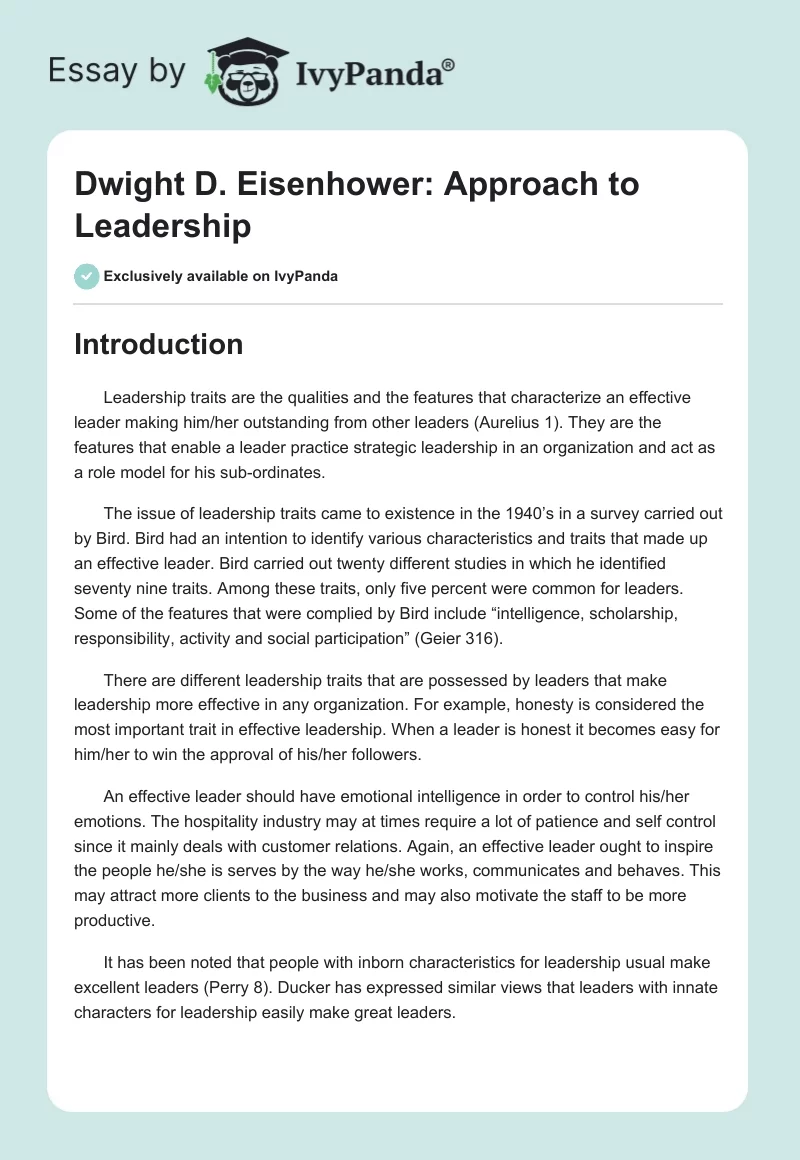 Essay by IvyPanda®

Dwight D. Eisenhower: Approach to Leadership

Exclusively available on IvyPanda

Introduction

Leadership traits are the qualities and the features that characterize an effective leader making him/her outstanding from other leaders (Aurelius 1). They are the features that enable a leader practice strategic leadership in an organization and act as a role model for his sub-ordinates.

The issue of leadership traits came to existence in the 1940's in a survey carried out by Bird. Bird had an intention to identify various characteristics and traits that made up an effective leader. Bird carried out twenty different studies in which he identified seventy nine traits. Among these traits, only five percent were common for leaders. Some of the features that were complied by Bird include "intelligence, scholarship, responsibility, activity and social participation" (Geier 316).

There are different leadership traits that are possessed by leaders that make leadership more effective in any organization. For example, honesty is considered the most important trait in effective leadership. When a leader is honest it becomes easy for him/her to win the approval of his/her followers.

An effective leader should have emotional intelligence in order to control his/her emotions. The hospitality industry may at times require a lot of patience and self control since it mainly deals with customer relations. Again, an effective leader ought to inspire the people he/she is serves by the way he/she works, communicates and behaves. This may attract more clients to the business and may also motivate the staff to be more productive.

It has been noted that people with inborn characteristics for leadership usual make excellent leaders (Perry 8). Ducker has expressed similar views that leaders with innate characters for leadership easily make great leaders.